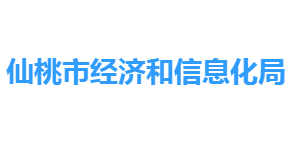 仙桃市经济和信息化局